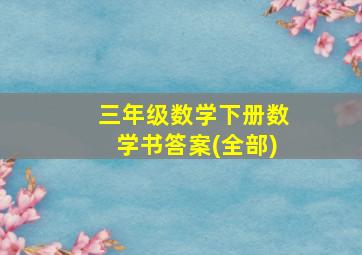 三年级数学下册数学书答案(全部)